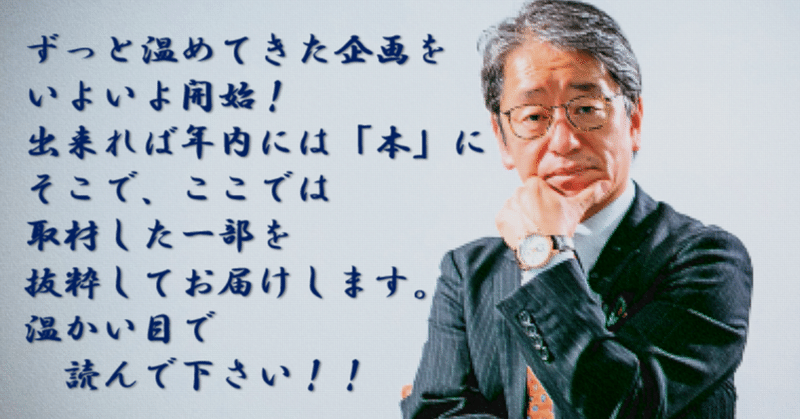 ずっと温めてきた企画を
いよいよ開始！
出来れば年内には「本」に
そこで、ここでは
取材した一部を
抜粋してお届けします。
温かい目で
読んで下さい！！